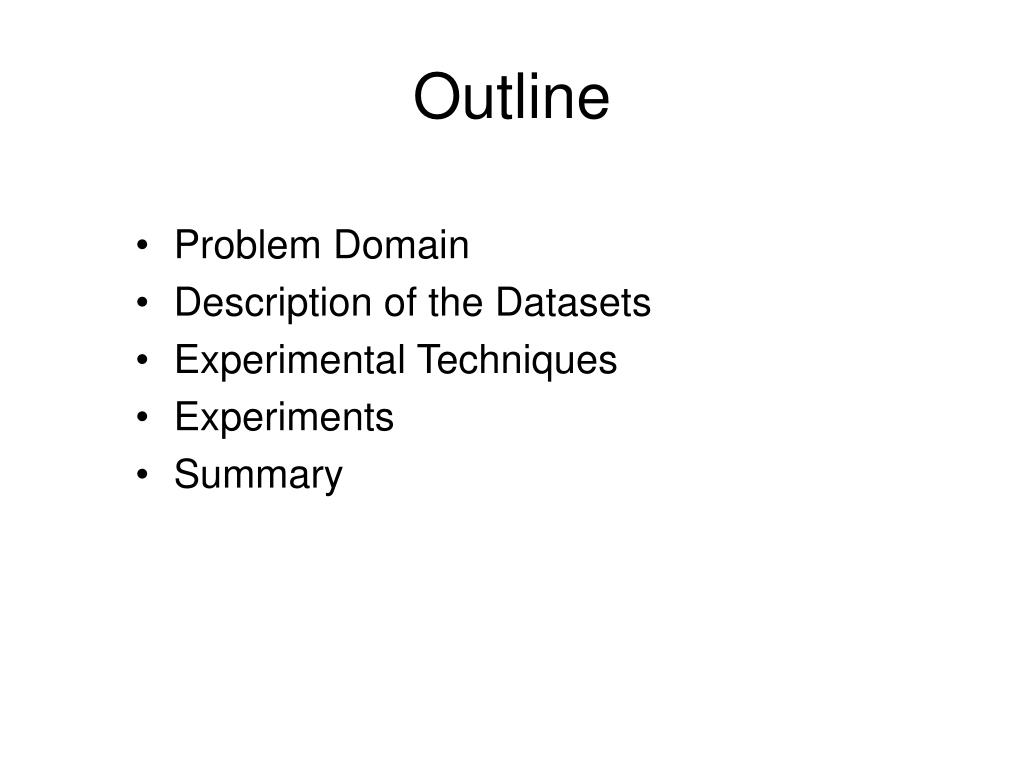 Outline

• Problem Domain
• Description of the Datasets
• Experimental Techniques
• Experiments
• Summary